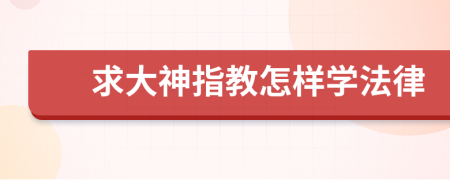 求大神指教怎样学法律